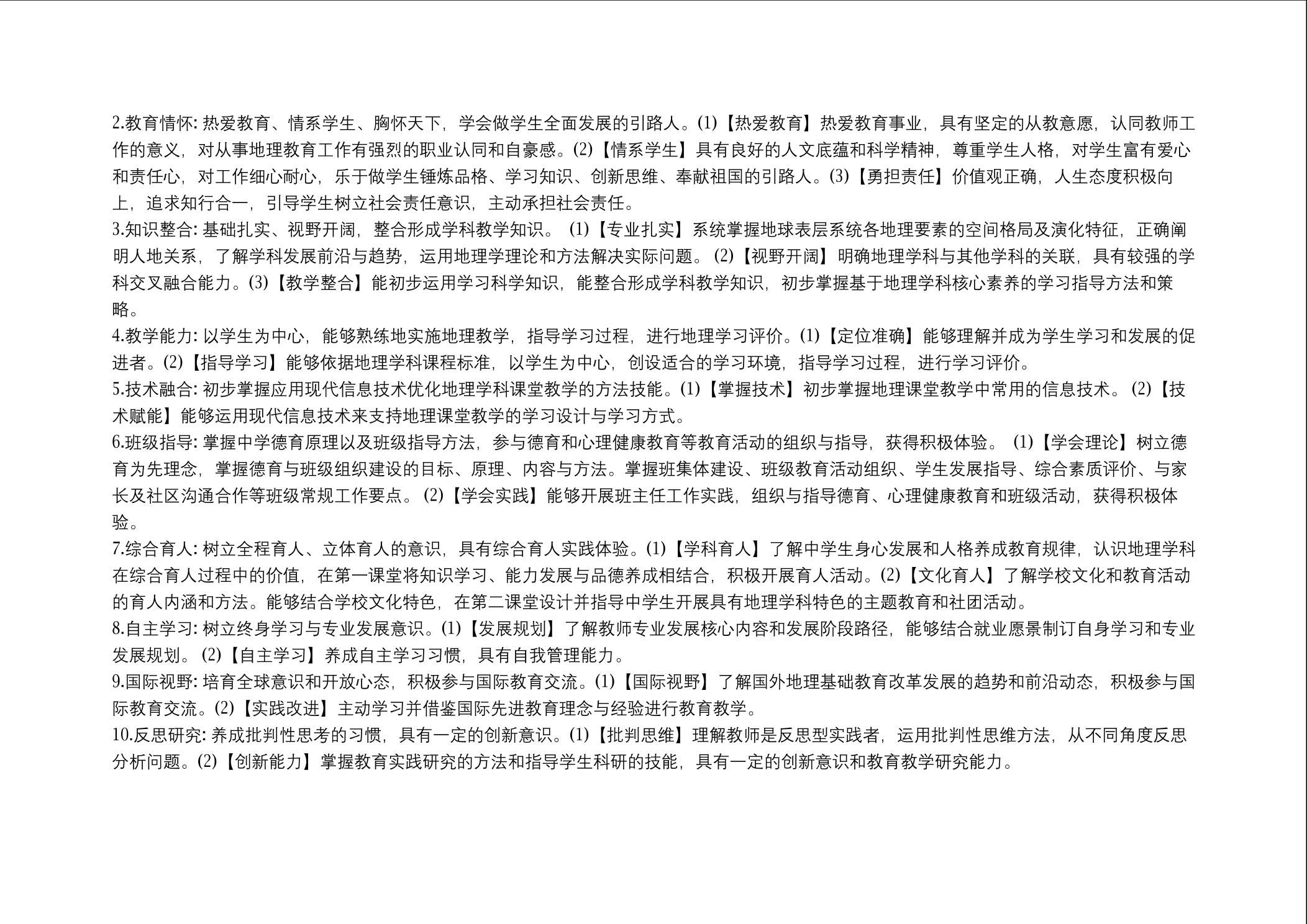 2.教育情怀: 热爱教育、情系学生、胸怀天下，学会做学生全面发展的引路人。(1)【热爱教育】热爱教育事业，具有坚定的从教意愿，认同教师工作的意义，对从事地理教育工作有强烈的职业认同和自豪感。(2)【情系学生】具有良好的人文底蕴和科学精神，尊重学生人格，对学生富有爱心和责任心，对工作细心耐心，乐于做学生锤炼品格、学习知识、创新思维、奉献祖国的引路人。(3)【勇担责任】价值观正确，人生态度积极向上，追求知行合一，引导学生树立社会责任意识，主动承担社会责任。
3.知识整合: 基础扎实、视野开阔，整合形成学科教学知识。 (1)【专业扎实】系统掌握地球表层系统各地理要素的空间格局及演化特征，正确阐明人地关系，了解学科发展前沿与趋势，运用地理学理论和方法解决实际问题。 (2)【视野开阔】明确地理学科与其他学科的关联，具有较强的学科交叉融合能力。(3)【教学整合】能初步运用学习科学知识，能整合形成学科教学知识，初步掌握基于地理学科核心素养的学习指导方法和策略。
4.教学能力: 以学生为中心，能够熟练地实施地理教学，指导学习过程，进行地理学习评价。(1)【定位准确】能够理解并成为学生学习和发展的促进者。(2)【指导学习】能够依据地理学科课程标准，以学生为中心，创设适合的学习环境，指导学习过程，进行学习评价。
5.技术融合: 初步掌握应用现代信息技术优化地理学科课堂教学的方法技能。(1)【掌握技术】初步掌握地理课堂教学中常用的信息技术。 (2)【技术赋能】能够运用现代信息技术来支持地理课堂教学的学习设计与学习方式。
6.班级指导: 掌握中学德育原理以及班级指导方法，参与德育和心理健康教育等教育活动的组织与指导，获得积极体验。 (1)【学会理论】树立德育为先理念，掌握德育与班级组织建设的目标、原理、内容与方法。掌握班集体建设、班级教育活动组织、学生发展指导、综合素质评价、与家长及社区沟通合作等班级常规工作要点。 (2)【学会实践】能够开展班主任工作实践，组织与指导德育、心理健康教育和班级活动，获得积极体验。
7.综合育人: 树立全程育人、立体育人的意识，具有综合育人实践体验。(1)【学科育人】了解中学生身心发展和人格养成教育规律，认识地理学科在综合育人过程中的价值，在第一课堂将知识学习、能力发展与品德养成相结合，积极开展育人活动。(2)【文化育人】了解学校文化和教育活动的育人内涵和方法。能够结合学校文化特色，在第二课堂设计并指导中学生开展具有地理学科特色的主题教育和社团活动。
8.自主学习: 树立终身学习与专业发展意识。(1)【发展规划】了解教师专业发展核心内容和发展阶段路径，能够结合就业愿景制订自身学习和专业发展规划。 (2)【自主学习】养成自主学习习惯，具有自我管理能力。
9.国际视野: 培育全球意识和开放心态，积极参与国际教育交流。(1)【国际视野】了解国外地理基础教育改革发展的趋势和前沿动态，积极参与国际教育交流。(2)【实践改进】主动学习并借鉴国际先进教育理念与经验进行教育教学。
10.反思研究: 养成批判性思考的习惯，具有一定的创新意识。(1)【批判思维】理解教师是反思型实践者，运用批判性思维方法，从不同角度反思分析问题。(2)【创新能力】掌握教育实践研究的方法和指导学生科研的技能，具有一定的创新意识和教育教学研究能力。